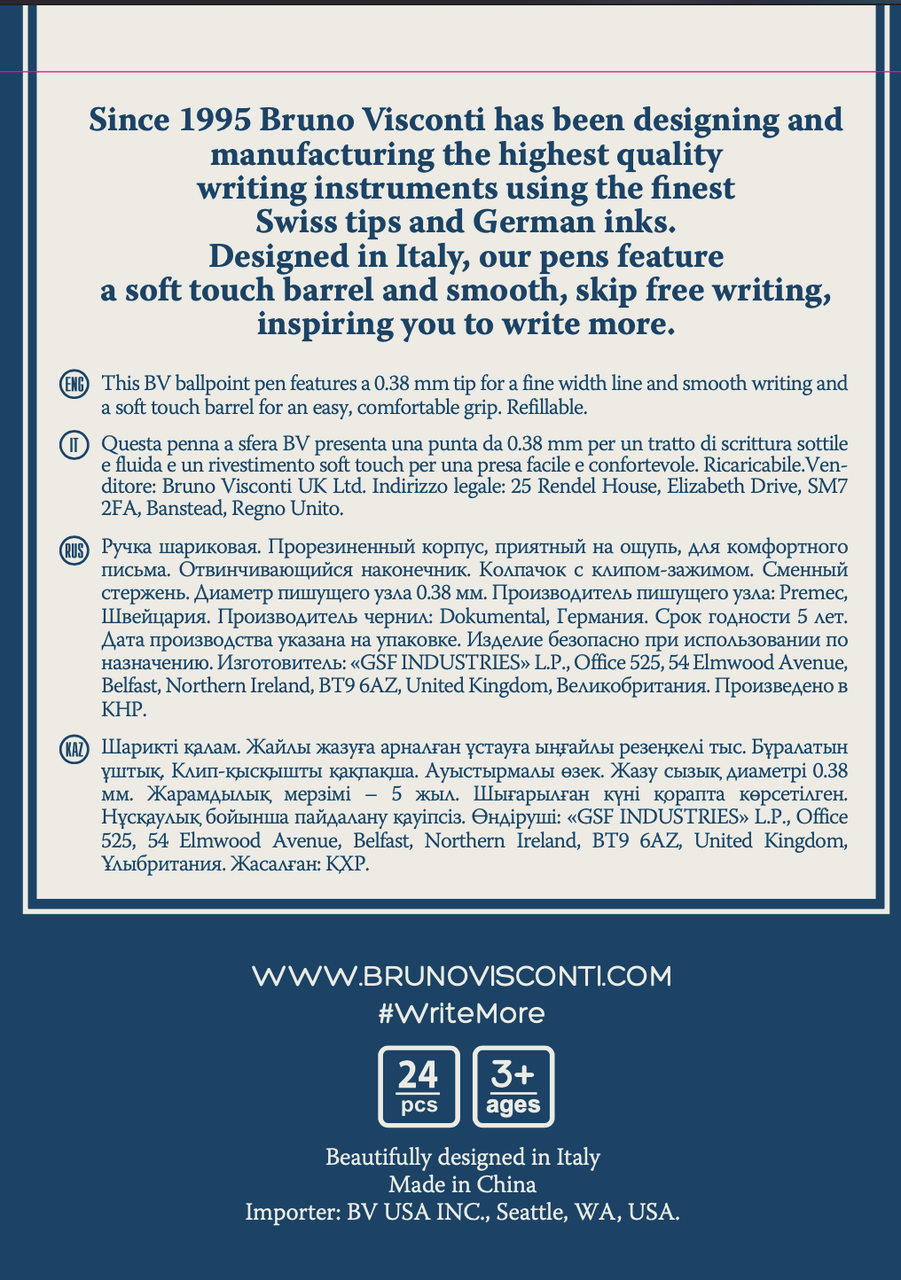 Since 1995 Bruno Visconti has been designing and manufacturing the highest quality writing instruments using the finest Swiss tips and German inks. Designed in Italy, our pens feature a soft touch barrel and smooth, skip free writing, inspiring you to write more.

ENG This BV ballpoint pen features a 0.38 mm tip for a fine width line and smooth writing and a soft touch barrel for an easy, comfortable grip. Refillable.

IT Questa penna a sfera BV presenta una punta da 0.38 mm per un tratto di scrittura sottile e fluida e un rivestimento soft touch per una presa facile e confortevole. Ricaricabile.Venditore: Bruno Visconti UK Ltd. Indirizzo legale: 25 Rendel House, Elizabeth Drive, SM7 2FA, Banstead, Regno Unito.

RUS Ручка шариковая. Прорезиненный корпус, приятный на ощупь, для комфортного письма. Отвинчивающийся наконечник. Колпачок с клипом-зажимом. Сменный стержень. Диаметр пишущего узла 0.38 мм. Производитель пишущего узла: Premec, Швейцария. Производитель чернил: Dokumental, Германия. Срок годности 5 лет. Дата производства указана на упаковке. Изделие безопасно при использовании по назначению. Изготовитель: «GSF INDUSTRIES» L.P., Office 525, 54 Elmwood Avenue, Belfast, Northern Ireland, BT9 6AZ, United Kingdom, Великобритания. Произведено в КНР.

KAZ Шарикті қалам. Жайлы жазуға арналған ұстауға ыңғайлы резеңкелі тыс. Бұралатын ұштық, Клип-қысқышты қақпақша. Ауыстырмалы өзек. Жазу сызық диаметрі 0.38 мм. Жарамдылық мерзімі – 5 жыл. Шығарылған күні қорапта көрсетілген. Нұсқаулық бойынша пайдалану қауіпсіз. Өндіруші: «GSF INDUSTRIES» L.P., Office 525, 54 Elmwood Avenue, Belfast, Northern Ireland, BT9 6AZ, United Kingdom, Ұлыбритания. Жасалған: ҚХР.

WWW.BRUNOVISCONTI.COM
#WriteMore

24 pcs
3+ ages

Beautifully designed in Italy
Made in China
Importer: BV USA INC., Seattle, WA, USA.